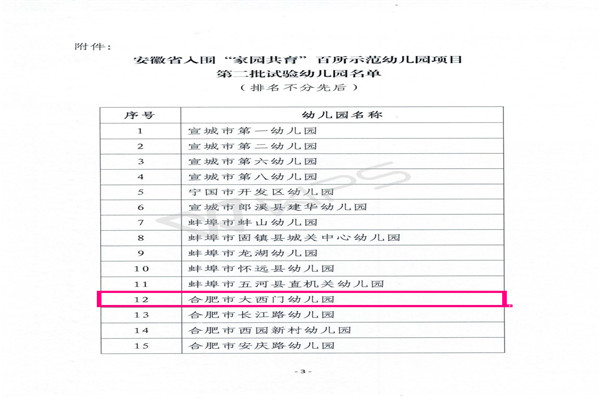 附件：

安徽省入围“家园共育”百所示范幼儿园项目
第二批试验幼儿园名单
（排名不分先后）

| 序号 | 幼儿园名称 |
|---|---|
| 1 | 宣城市第一幼儿园 |
| 2 | 宣城市第二幼儿园 |
| 3 | 宣城市第六幼儿园 |
| 4 | 宣城市第八幼儿园 |
| 5 | 宁国市开发区幼儿园 |
| 6 | 宣城市郎溪县建华幼儿园 |
| 7 | 蚌埠市蚌山幼儿园 |
| 8 | 蚌埠市固镇县城关中心幼儿园 |
| 9 | 蚌埠市龙湖幼儿园 |
| 10 | 蚌埠市怀远县幼儿园 |
| 11 | 蚌埠市五河县直机关幼儿园 |
| 12 | 合肥市大西门幼儿园 |
| 13 | 合肥市长江路幼儿园 |
| 14 | 合肥市西园新村幼儿园 |
| 15 | 合肥市安庆路幼儿园 |

- 3 -